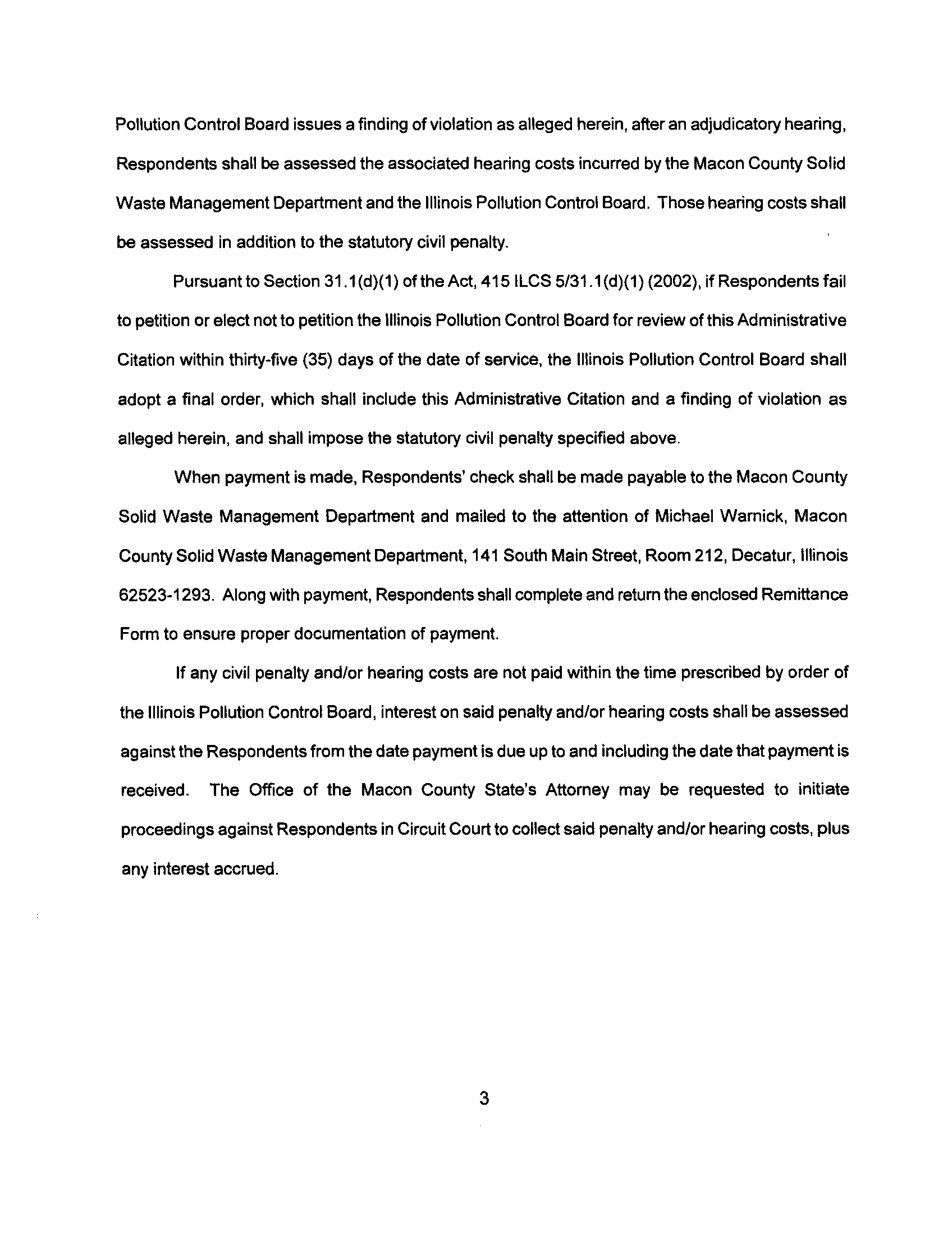 Pollution Control Board issues a finding of violation as alleged herein, after an adjudicatory hearing, Respondents shall be assessed the associated hearing costs incurred by the Macon County Solid Waste Management Department and the Illinois Pollution Control Board. Those hearing costs shall be assessed in addition to the statutory civil penalty.

Pursuant to Section 31.1(d)(1) of the Act, 415 ILCS 5/31.1(d)(1) (2002), if Respondents fail to petition or elect not to petition the Illinois Pollution Control Board for review of this Administrative Citation within thirty-five (35) days of the date of service, the Illinois Pollution Control Board shall adopt a final order, which shall include this Administrative Citation and a finding of violation as alleged herein, and shall impose the statutory civil penalty specified above.

When payment is made, Respondents' check shall be made payable to the Macon County Solid Waste Management Department and mailed to the attention of Michael Warnick, Macon County Solid Waste Management Department, 141 South Main Street, Room 212, Decatur, Illinois 62523-1293. Along with payment, Respondents shall complete and return the enclosed Remittance Form to ensure proper documentation of payment.

If any civil penalty and/or hearing costs are not paid within the time prescribed by order of the Illinois Pollution Control Board, interest on said penalty and/or hearing costs shall be assessed against the Respondents from the date payment is due up to and including the date that payment is received. The Office of the Macon County State's Attorney may be requested to initiate proceedings against Respondents in Circuit Court to collect said penalty and/or hearing costs, plus any interest accrued.

3